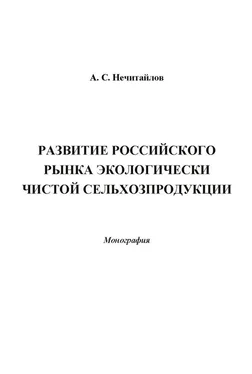 А. С. Нечитайлов

РАЗВИТИЕ РОССИЙСКОГО РЫНКА ЭКОЛОГИЧЕСКИ ЧИСТОЙ СЕЛЬХОЗПРОДУКЦИИ

Монография